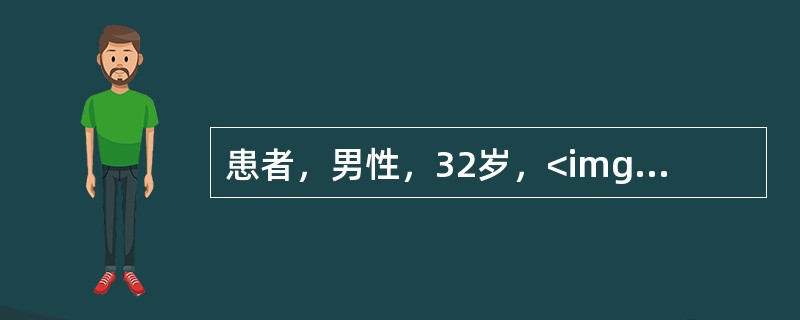 患者，男性，32岁，<img...